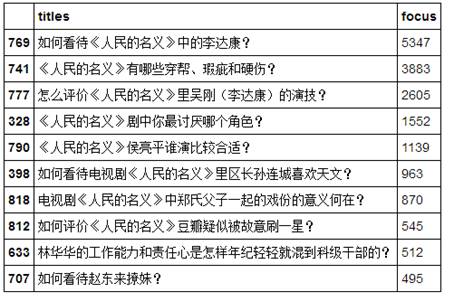 |  | titles | focus |
|---|---|---|
| 769 | 如何看待《人民的名义》中的李达康？ | 5347 |
| 741 | 《人民的名义》有哪些穿帮、瑕疵和硬伤？ | 3883 |
| 777 | 怎么评价《人民的名义》里吴刚（李达康）的演技？ | 2605 |
| 328 | 《人民的名义》剧中你最讨厌哪个角色？ | 1552 |
| 790 | 《人民的名义》侯亮平谁演比较合适？ | 1139 |
| 398 | 如何看待电视剧《人民的名义》里区长孙连城喜欢天文？ | 963 |
| 818 | 电视剧《人民的名义》中郑氏父子一起的戏份的意义何在？ | 870 |
| 812 | 如何评价《人民的名义》豆瓣疑似被故意刷一星？ | 545 |
| 633 | 林华华的工作能力和责任心是怎样年纪轻轻就混到科级干部的？ | 512 |
| 707 | 如何看待赵东来撩妹？ | 495 |